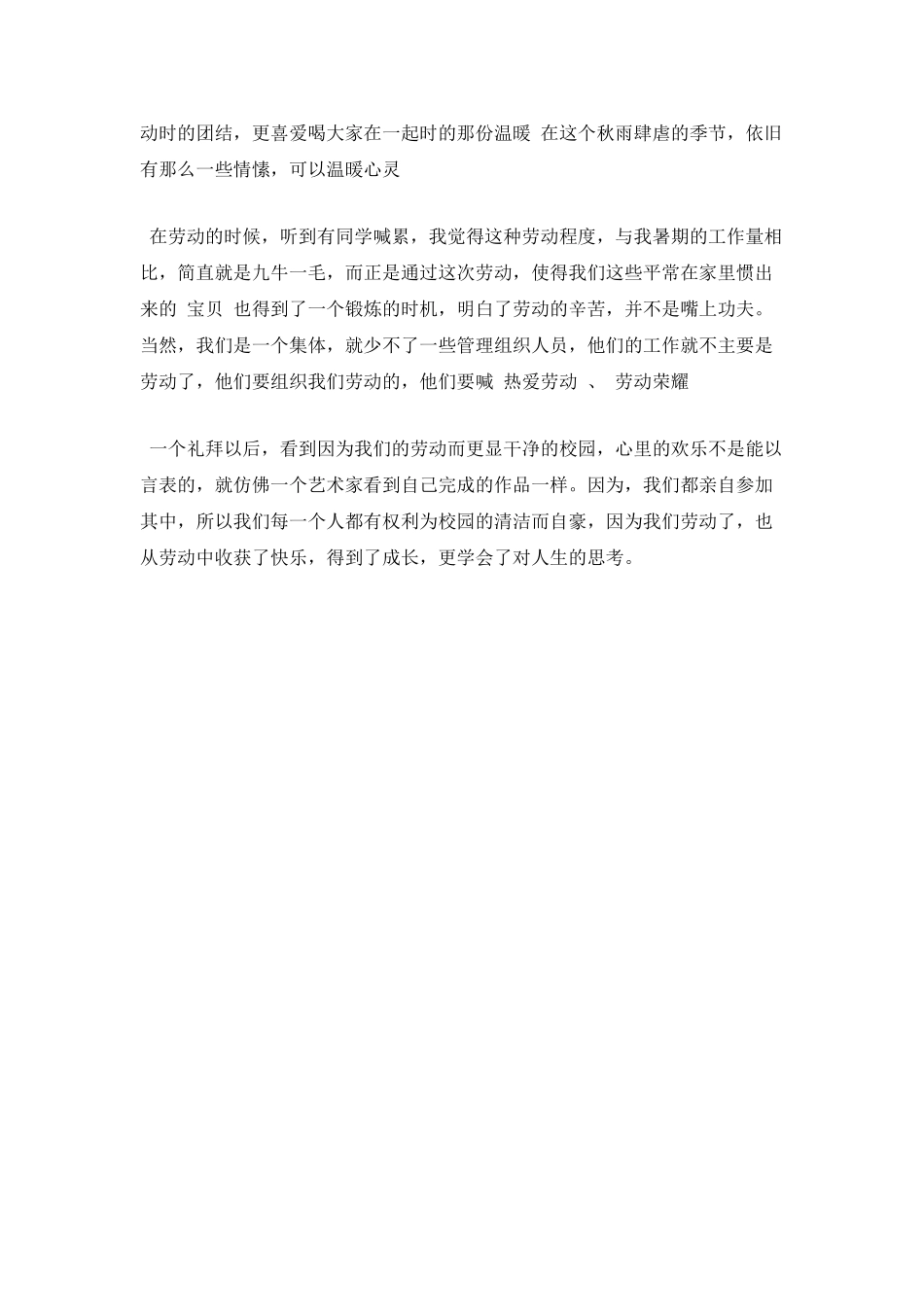 动时的团结，更喜爱喝大家在一起时的那份温暖 在这个秋雨肆虐的季节，依旧有那么一些情愫，可以温暖心灵

在劳动的时候，听到有同学喊累，我觉得这种劳动程度，与我暑期的工作量相比，简直就是九牛一毛，而正是通过这次劳动，使得我们这些平常在家里惯出来的 宝贝 也得到了一个锻炼的时机，明白了劳动的辛苦，并不是嘴上功夫。当然，我们是一个集体，就少不了一些管理组织人员，他们的工作就不主要是劳动了，他们要组织我们劳动的，他们要喊 热爱劳动 、 劳动荣耀

一个礼拜以后，看到因为我们的劳动而更显干净的校园，心里的欢乐不是能以言表的，就仿佛一个艺术家看到自己完成的作品一样。因为，我们都亲自参加其中，所以我们每一个人都有权利为校园的清洁而自豪，因为我们劳动了，也从劳动中收获了快乐，得到了成长，更学会了对人生的思考。